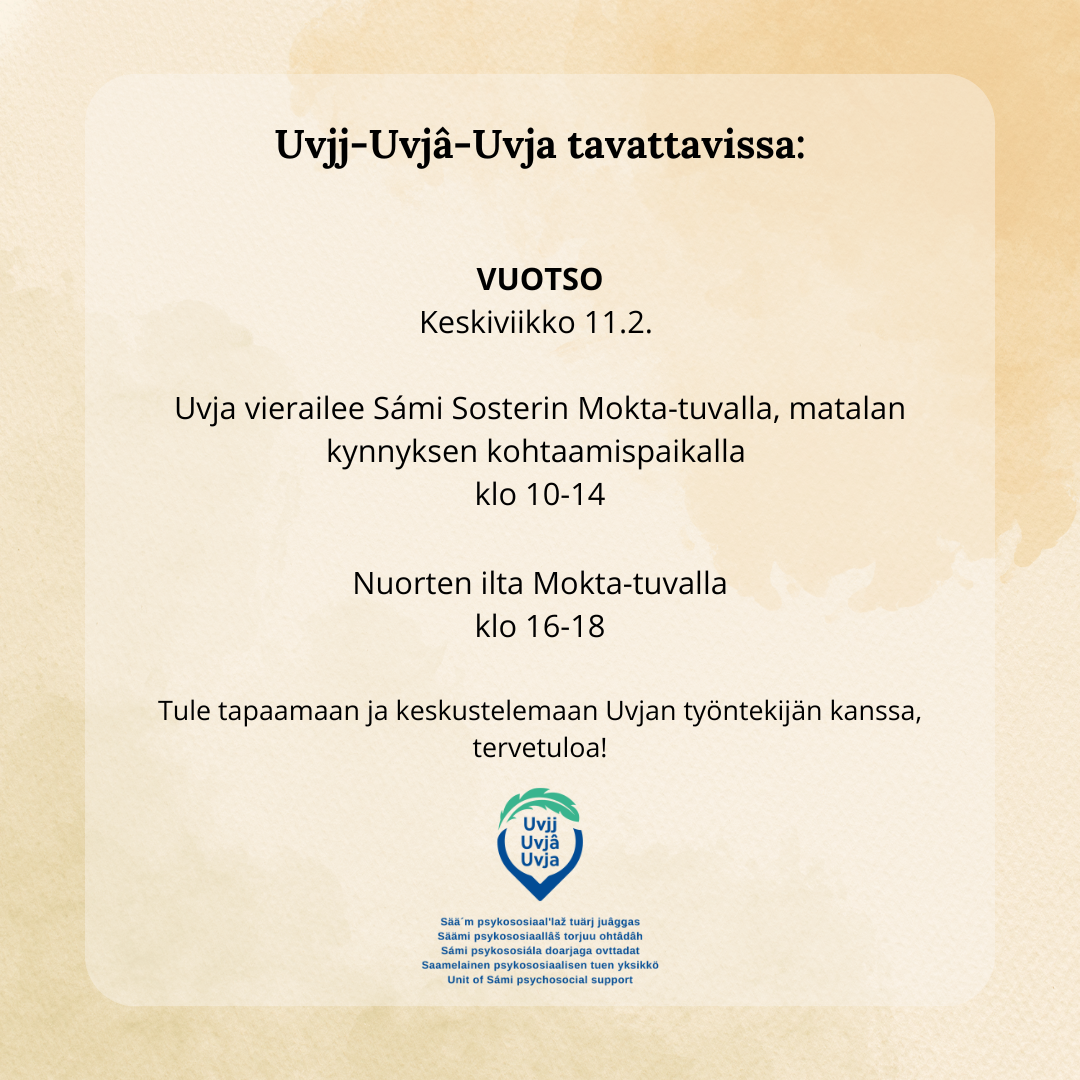 Uvjj-Uvjâ-Uvja tavattavissa:

VUOTSO
Keskiviikko 11.2.

Uvja vierailee Sámi Sosterin Mokta-tuvalla, matalan kynnyksen kohtaamispaikalla
klo 10-14

Nuorten ilta Mokta-tuvalla
klo 16-18

Tule tapaamaan ja keskustelemaan Uvjan työntekijän kanssa, tervetuloa!

Uvjj
Uvjâ
Uvja

Sää´m psykososiaal'laž tuärj juâggas
Säämi psykososiaallâš torjuu ohtâdâh
Sámi psykososiála doarjaga ovttadat
Saamelainen psykososiaalisen tuen yksikkö
Unit of Sámi psychosocial support